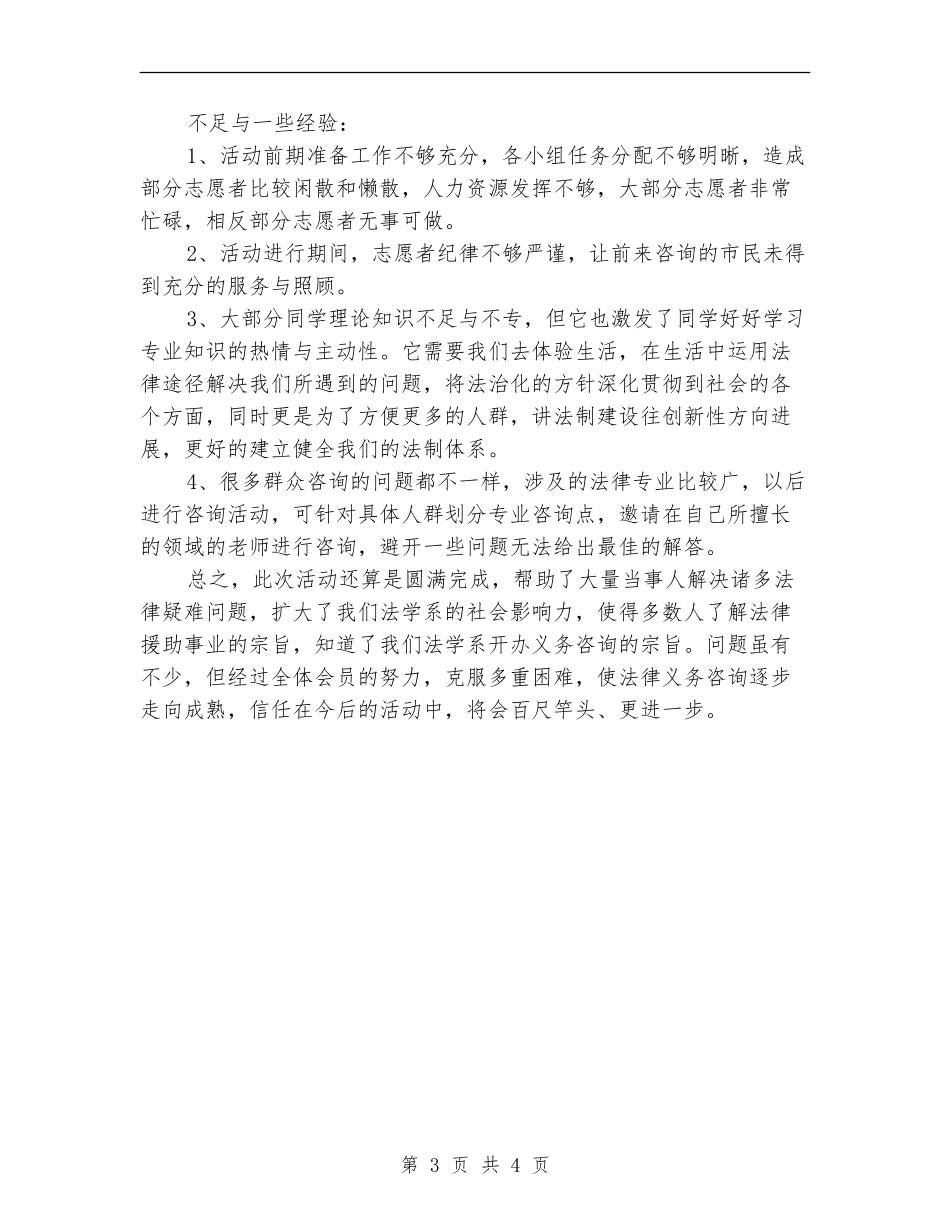 不足与一些经验：

1、活动前期准备工作不够充分，各小组任务分配不够明晰，造成部分志愿者比较闲散和懒散，人力资源发挥不够，大部分志愿者非常忙碌，相反部分志愿者无事可做。

2、活动进行期间，志愿者纪律不够严谨，让前来咨询的市民未得到充分的服务与照顾。

3、大部分同学理论知识不足与不专，但它也激发了同学好好学习专业知识的热情与主动性。它需要我们去体验生活，在生活中运用法律途径解决我们所遇到的问题，将法治化的方针深化贯彻到社会的各个方面，同时更是为了方便更多的人群，讲法制建设往创新性方向进展，更好的建立健全我们的法制体系。

4、很多群众咨询的问题都不一样，涉及的法律专业比较广，以后进行咨询活动，可针对具体人群划分专业咨询点，邀请在自己所擅长的领域的老师进行咨询，避开一些问题无法给出最佳的解答。

总之，此次活动还算是圆满完成，帮助了大量当事人解决诸多法律疑难问题，扩大了我们法学系的社会影响力，使得多数人了解法律援助事业的宗旨，知道了我们法学系开办义务咨询的宗旨。问题虽有不少，但经过全体会员的努力，克服多重困难，使法律义务咨询逐步走向成熟，信任在今后的活动中，将会百尺竿头、更进一步。

第 3 页 共 4 页